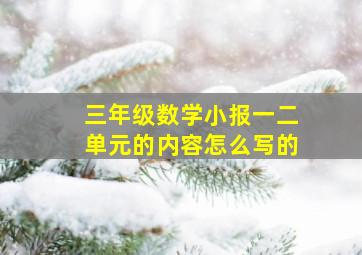 三年级数学小报一二单元的内容怎么写的